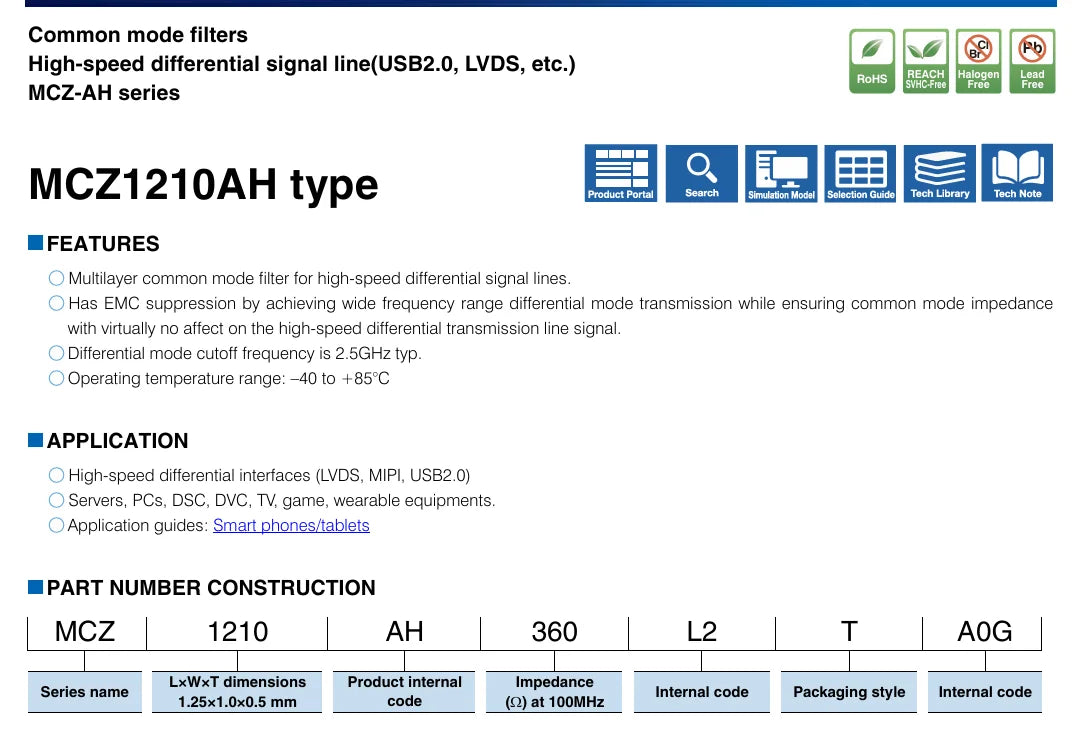 Common mode filters
High-speed differential signal line(USB2.0, LVDS, etc.)
MCZ-AH series

RoHS
REACH SVHC-Free
Br Cl Halogen Free
Pb Lead Free

MCZ1210AH type

Product Portal
Search
Simulation Model
Selection Guide
Tech Library
Tech Note

FEATURES

○ Multilayer common mode filter for high-speed differential signal lines.
○ Has EMC suppression by achieving wide frequency range differential mode transmission while ensuring common mode impedance with virtually no affect on the high-speed differential transmission line signal.
○ Differential mode cutoff frequency is 2.5GHz typ.
○ Operating temperature range: –40 to +85°C

APPLICATION

○ High-speed differential interfaces (LVDS, MIPI, USB2.0)
○ Servers, PCs, DSC, DVC, TV, game, wearable equipments.
○ Application guides: Smart phones/tablets

PART NUMBER CONSTRUCTION

| MCZ | 1210 | AH | 360 | L2 | T | A0G |
|---|---|---|---|---|---|---|
| Series name | L×W×T dimensions 1.25×1.0×0.5 mm | Product internal code | Impedance (Ω) at 100MHz | Internal code | Packaging style | Internal code |